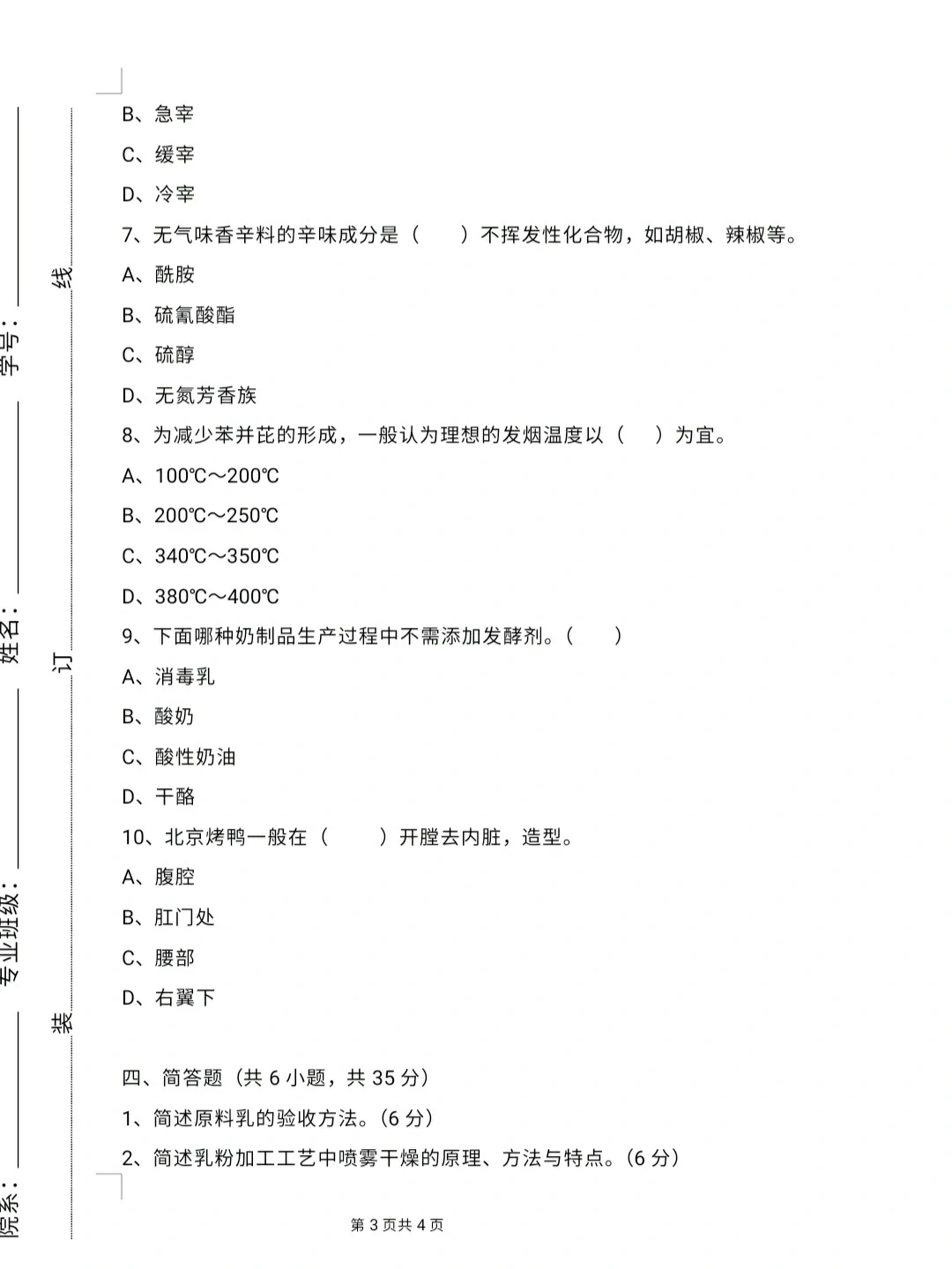 学号：

姓名：

专业班级：

院系：

线

订

装

B、急宰

C、缓宰

D、冷宰

7、无气味香辛料的辛味成分是（　　）不挥发性化合物，如胡椒、辣椒等。

A、酰胺

B、硫氰酸酯

C、硫醇

D、无氮芳香族

8、为减少苯并芘的形成，一般认为理想的发烟温度以（　　）为宜。

A、100℃～200℃

B、200℃～250℃

C、340℃～350℃

D、380℃～400℃

9、下面哪种奶制品生产过程中不需添加发酵剂。（　　）

A、消毒乳

B、酸奶

C、酸性奶油

D、干酪

10、北京烤鸭一般在（　　）开膛去内脏，造型。

A、腹腔

B、肛门处

C、腰部

D、右翼下

四、简答题（共 6 小题，共 35 分）

1、简述原料乳的验收方法。(6 分)

2、简述乳粉加工工艺中喷雾干燥的原理、方法与特点。(6 分)

第 3 页共 4 页